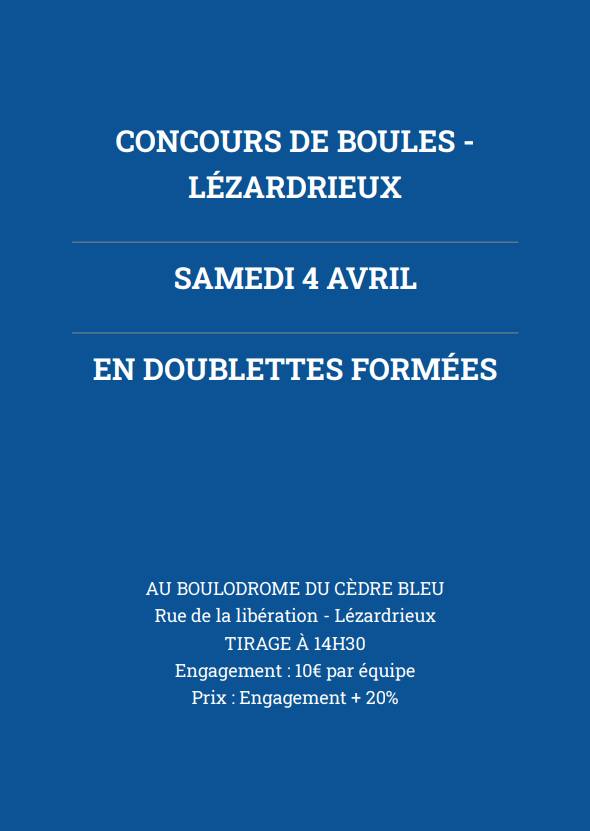 CONCOURS DE BOULES - LÉZARDRIEUX

SAMEDI 4 AVRIL

EN DOUBLETTES FORMÉES

AU BOULODROME DU CÈDRE BLEU
Rue de la libération - Lézardrieux
TIRAGE À 14H30
Engagement : 10€ par équipe
Prix : Engagement + 20%